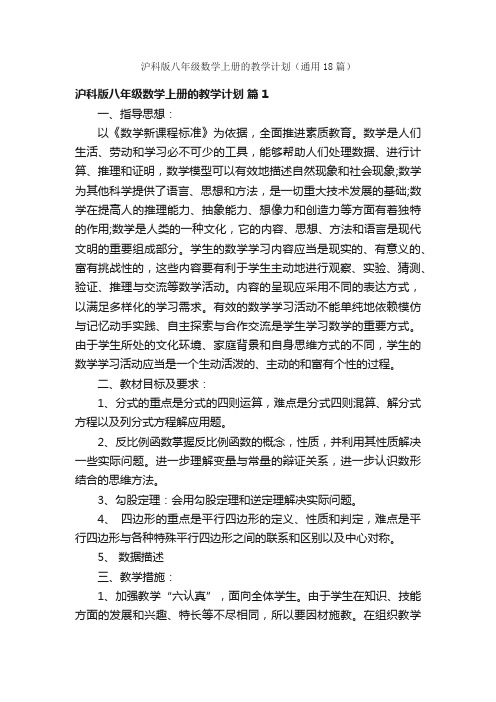 沪科版八年级数学上册的教学计划（通用18篇）

沪科版八年级数学上册的教学计划 篇1

一、指导思想：

以《数学新课程标准》为依据，全面推进素质教育。数学是人们生活、劳动和学习必不可少的工具，能够帮助人们处理数据、进行计算、推理和证明，数学模型可以有效地描述自然现象和社会现象;数学为其他科学提供了语言、思想和方法，是一切重大技术发展的基础;数学在提高人的推理能力、抽象能力、想像力和创造力等方面有着独特的作用;数学是人类的一种文化，它的内容、思想、方法和语言是现代文明的重要组成部分。学生的数学学习内容应当是现实的、有意义的、富有挑战性的，这些内容要有利于学生主动地进行观察、实验、猜测、验证、推理与交流等数学活动。内容的呈现应采用不同的表达方式，以满足多样化的学习需求。有效的数学学习活动不能单纯地依赖模仿与记忆动手实践、自主探索与合作交流是学生学习数学的重要方式。由于学生所处的文化环境、家庭背景和自身思维方式的不同，学生的数学学习活动应当是一个生动活泼的、主动的和富有个性的过程。

二、教材目标及要求：

1、分式的重点是分式的四则运算，难点是分式四则混算、解分式方程以及列分式方程解应用题。

2、反比例函数掌握反比例函数的概念，性质，并利用其性质解决一些实际问题。进一步理解变量与常量的辩证关系，进一步认识数形结合的思维方法。

3、勾股定理：会用勾股定理和逆定理解决实际问题。

4、 四边形的重点是平行四边形的定义、性质和判定，难点是平行四边形与各种特殊平行四边形之间的联系和区别以及中心对称。

5、 数据描述

三、教学措施：

1、加强教学“六认真”，面向全体学生。由于学生在知识、技能方面的发展和兴趣、特长等不尽相同，所以要因材施教。在组织教学